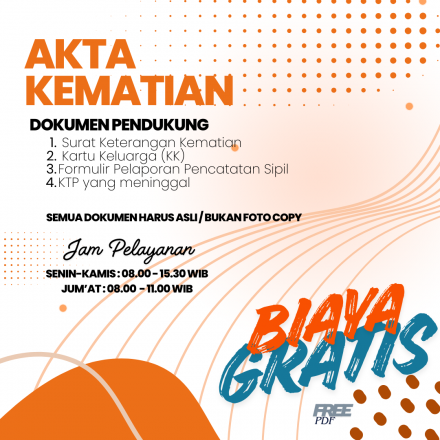 AKTA KEMATIAN

DOKUMEN PENDUKUNG

1. Surat Keterangan Kematian
2. Kartu Keluarga (KK)
3. Formulir Pelaporan Pencatatan Sipil
4. KTP yang meninggal

SEMUA DOKUMEN HARUS ASLI / BUKAN FOTO COPY

Jam Pelayanan

SENIN-KAMIS : 08.00 - 15.30 WIB
JUM'AT : 08.00 - 11.00 WIB

BIAYA GRATIS

FREE PDF